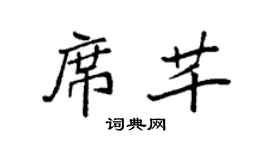 席芊

词典网